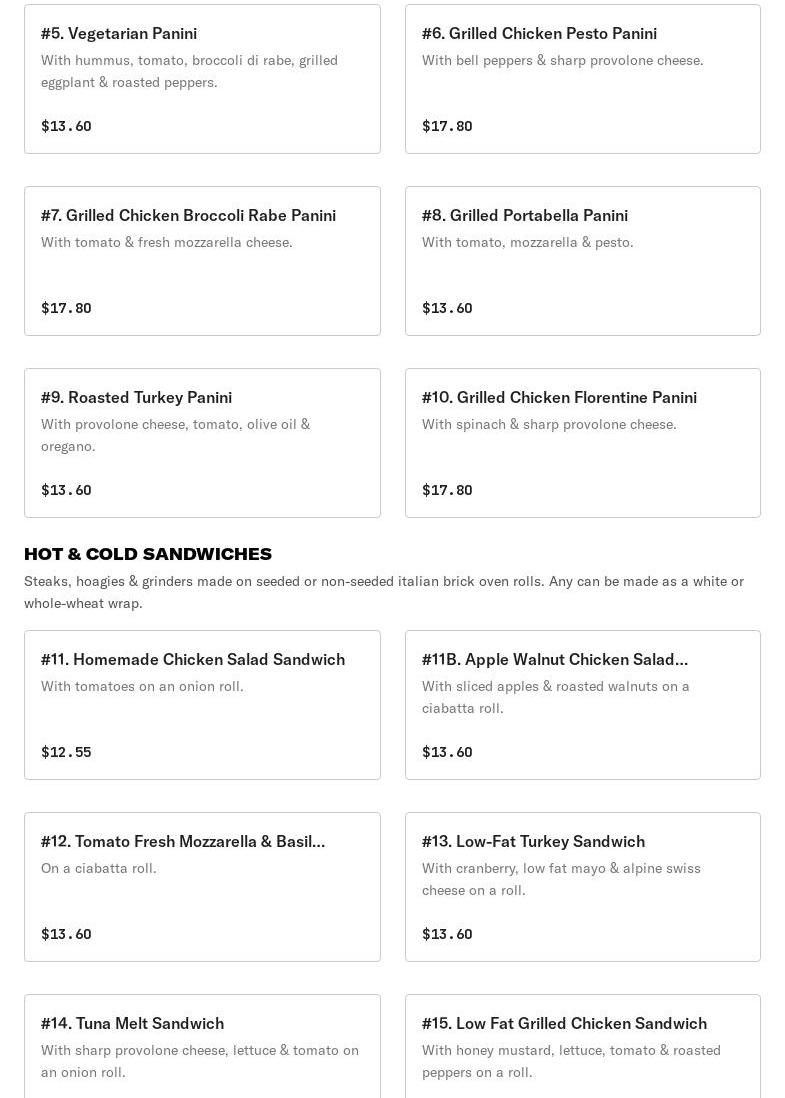 #5. Vegetarian Panini
With hummus, tomato, broccoli di rabe, grilled eggplant & roasted peppers.
$13.60

#6. Grilled Chicken Pesto Panini
With bell peppers & sharp provolone cheese.
$17.80

#7. Grilled Chicken Broccoli Rabe Panini
With tomato & fresh mozzarella cheese.
$17.80

#8. Grilled Portabella Panini
With tomato, mozzarella & pesto.
$13.60

#9. Roasted Turkey Panini
With provolone cheese, tomato, olive oil & oregano.
$13.60

#10. Grilled Chicken Florentine Panini
With spinach & sharp provolone cheese.
$17.80

HOT & COLD SANDWICHES
Steaks, hoagies & grinders made on seeded or non-seeded italian brick oven rolls. Any can be made as a white or whole-wheat wrap.

#11. Homemade Chicken Salad Sandwich
With tomatoes on an onion roll.
$12.55

#11B. Apple Walnut Chicken Salad...
With sliced apples & roasted walnuts on a ciabatta roll.
$13.60

#12. Tomato Fresh Mozzarella & Basil...
On a ciabatta roll.
$13.60

#13. Low-Fat Turkey Sandwich
With cranberry, low fat mayo & alpine swiss cheese on a roll.
$13.60

#14. Tuna Melt Sandwich
With sharp provolone cheese, lettuce & tomato on an onion roll.

#15. Low Fat Grilled Chicken Sandwich
With honey mustard, lettuce, tomato & roasted peppers on a roll.